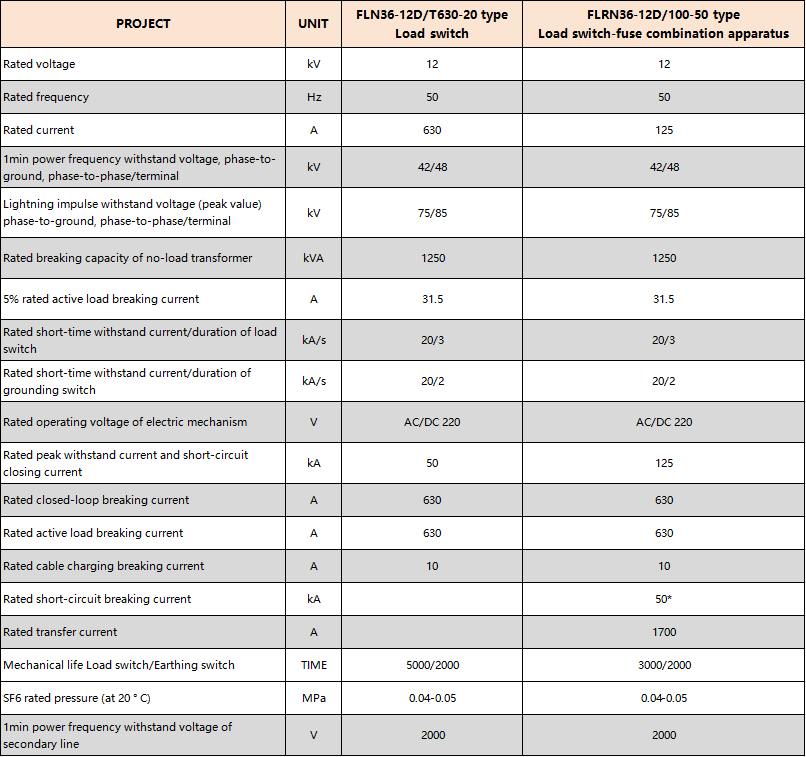 | PROJECT | UNIT | FLN36-12D/T630-20 type Load switch | FLRN36-12D/100-50 type Load switch-fuse combination apparatus |
|---|---|---|---|
| Rated voltage | kV | 12 | 12 |
| Rated frequency | Hz | 50 | 50 |
| Rated current | A | 630 | 125 |
| 1min power frequency withstand voltage, phase-to-ground, phase-to-phase/terminal | kV | 42/48 | 42/48 |
| Lightning impulse withstand voltage (peak value) phase-to-ground, phase-to-phase/terminal | kV | 75/85 | 75/85 |
| Rated breaking capacity of no-load transformer | kVA | 1250 | 1250 |
| 5% rated active load breaking current | A | 31.5 | 31.5 |
| Rated short-time withstand current/duration of load switch | kA/s | 20/3 | 20/3 |
| Rated short-time withstand current/duration of grounding switch | kA/s | 20/2 | 20/2 |
| Rated operating voltage of electric mechanism | V | AC/DC 220 | AC/DC 220 |
| Rated peak withstand current and short-circuit closing current | kA | 50 | 125 |
| Rated closed-loop breaking current | A | 630 | 630 |
| Rated active load breaking current | A | 630 | 630 |
| Rated cable charging breaking current | A | 10 | 10 |
| Rated short-circuit breaking current | kA | | 50* |
| Rated transfer current | A | | 1700 |
| Mechanical life Load switch/Earthing switch | TIME | 5000/2000 | 3000/2000 |
| SF6 rated pressure (at 20 ° C) | MPa | 0.04-0.05 | 0.04-0.05 |
| 1min power frequency withstand voltage of secondary line | V | 2000 | 2000 |